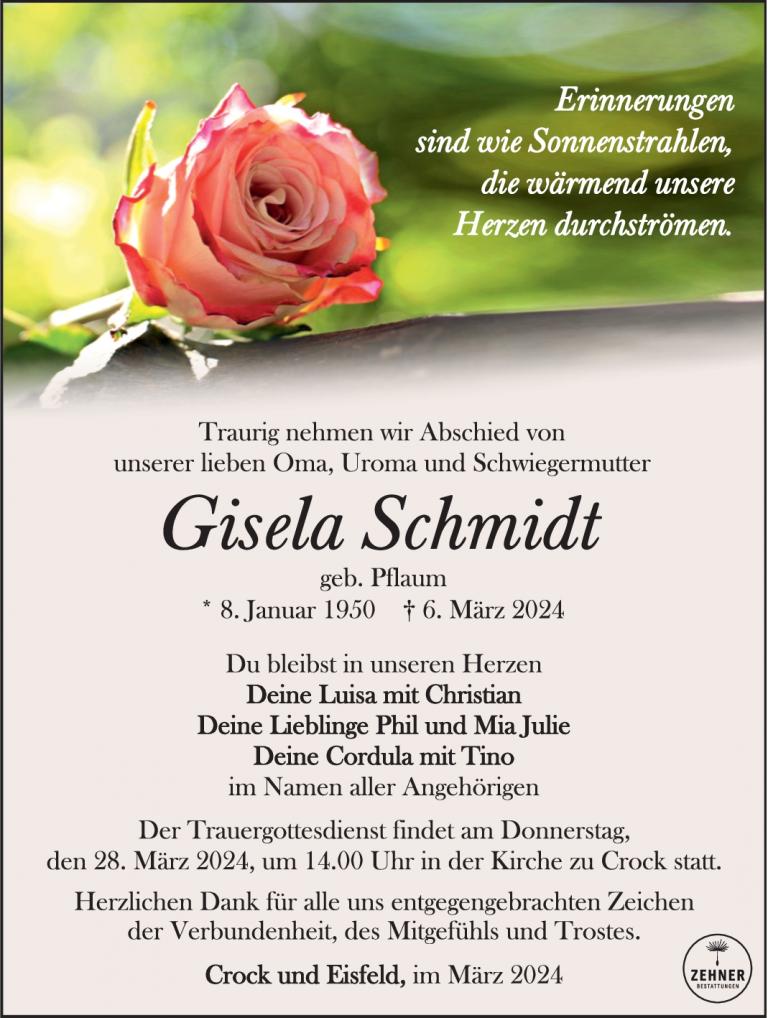 Erinnerungen
sind wie Sonnenstrahlen,
die wärmend unsere
Herzen durchströmen.

Traurig nehmen wir Abschied von
unserer lieben Oma, Uroma und Schwiegermutter

Gisela Schmidt

geb. Pflaum
* 8. Januar 1950 † 6. März 2024

Du bleibst in unseren Herzen
Deine Luisa mit Christian
Deine Lieblinge Phil und Mia Julie
Deine Cordula mit Tino
im Namen aller Angehörigen

Der Trauergottesdienst findet am Donnerstag,
den 28. März 2024, um 14.00 Uhr in der Kirche zu Crock statt.

Herzlichen Dank für alle uns entgegengebrachten Zeichen
der Verbundenheit, des Mitgefühls und Trostes.

Crock und Eisfeld, im März 2024

ZEHNER
BESTATTUNGEN